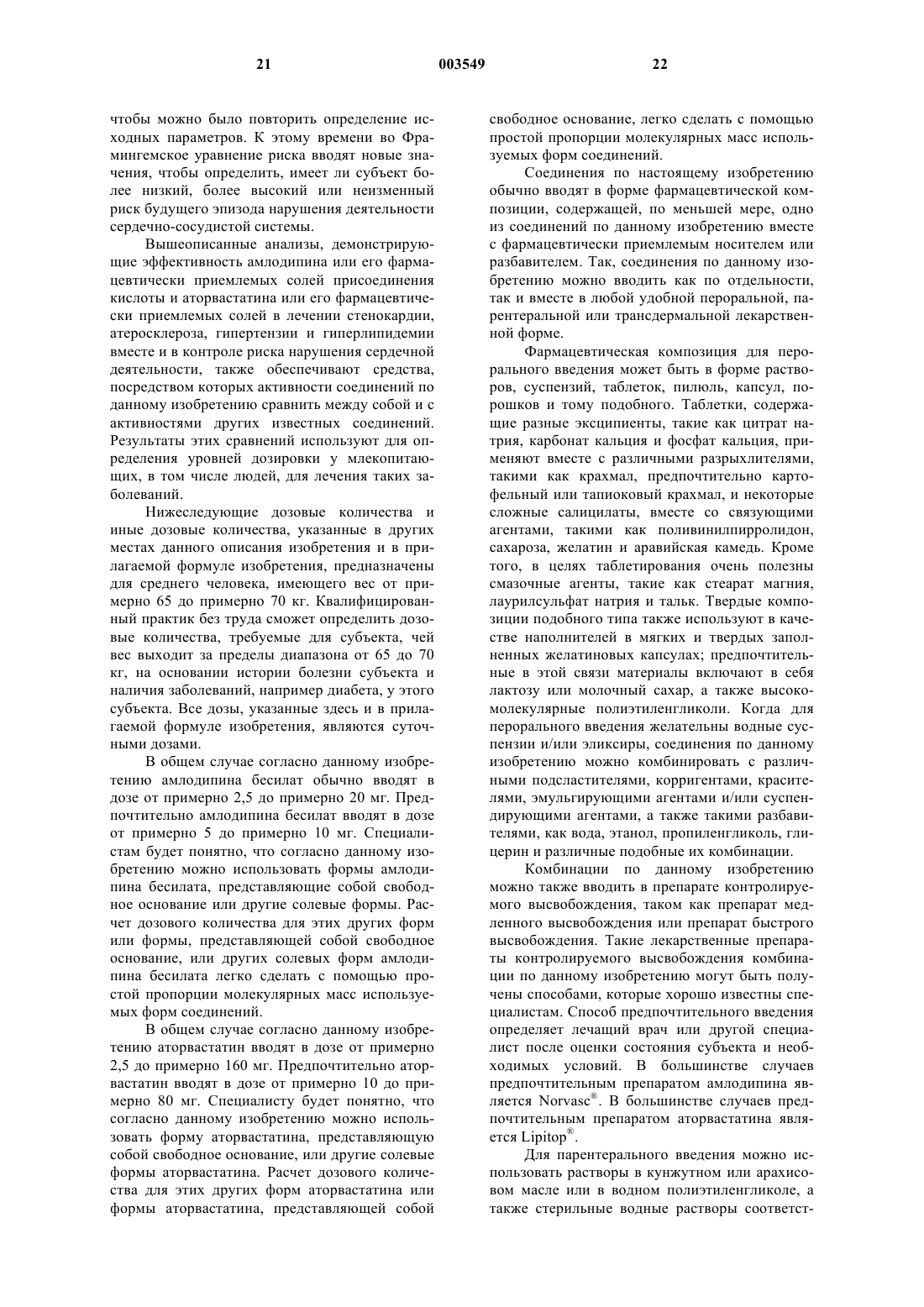 21 003549 22

чтобы можно было повторить определение исходных параметров. К этому времени во Фрамингемское уравнение риска вводят новые значения, чтобы определить, имеет ли субъект более низкий, более высокий или неизменный риск будущего эпизода нарушения деятельности сердечно-сосудистой системы.

Вышеописанные анализы, демонстрирующие эффективность амлодипина или его фармацевтически приемлемых солей присоединения кислоты и аторвастатина или его фармацевтически приемлемых солей в лечении стенокардии, атеросклероза, гипертензии и гиперлипидемии вместе и в контроле риска нарушения сердечной деятельности, также обеспечивают средства, посредством которых активности соединений по данному изобретению сравнить между собой и с активностями других известных соединений. Результаты этих сравнений используют для определения уровней дозировки у млекопитающих, в том числе людей, для лечения таких заболеваний.

Нижеследующие дозовые количества и иные дозовые количества, указанные в других местах данного описания изобретения и в прилагаемой формуле изобретения, предназначены для среднего человека, имеющего вес от примерно 65 до примерно 70 кг. Квалифицированный практик без труда сможет определить дозовые количества, требуемые для субъекта, чей вес выходит за пределы диапазона от 65 до 70 кг, на основании истории болезни субъекта и наличия заболеваний, например диабета, у этого субъекта. Все дозы, указанные здесь и в прилагаемой формуле изобретения, являются суточными дозами.

В общем случае согласно данному изобретению амлодипина бесилат обычно вводят в дозе от примерно 2,5 до примерно 20 мг. Предпочтительно амлодипина бесилат вводят в дозе от примерно 5 до примерно 10 мг. Специалистам будет понятно, что согласно данному изобретению можно использовать формы амлодипина бесилата, представляющие собой свободное основание или другие солевые формы. Расчет дозового количества для этих других форм или формы, представляющей собой свободное основание, или других солевых форм амлодипина бесилата легко сделать с помощью простой пропорции молекулярных масс используемых форм соединений.

В общем случае согласно данному изобретению аторвастатин вводят в дозе от примерно 2,5 до примерно 160 мг. Предпочтительно аторвастатин вводят в дозе от примерно 10 до примерно 80 мг. Специалисту будет понятно, что согласно данному изобретению можно использовать форму аторвастатина, представляющую собой свободное основание, или другие солевые формы аторвастатина. Расчет дозового количества для этих других форм аторвастатина или формы аторвастатина, представляющей собой свободное основание, легко сделать с помощью простой пропорции молекулярных масс используемых форм соединений.

Соединения по настоящему изобретению обычно вводят в форме фармацевтической композиции, содержащей, по меньшей мере, одно из соединений по данному изобретению вместе с фармацевтически приемлемым носителем или разбавителем. Так, соединения по данному изобретению можно вводить как по отдельности, так и вместе в любой удобной пероральной, парентеральной или трансдермальной лекарственной форме.

Фармацевтическая композиция для перорального введения может быть в форме растворов, суспензий, таблеток, пилюль, капсул, порошков и тому подобного. Таблетки, содержащие разные эксципиенты, такие как цитрат натрия, карбонат кальция и фосфат кальция, применяют вместе с различными разрыхлителями, такими как крахмал, предпочтительно картофельный или тапиоковый крахмал, и некоторые сложные салицилаты, вместе со связующими агентами, такими как поливинилпирролидон, сахароза, желатин и аравийская камедь. Кроме того, в целях таблетирования очень полезны смазочные агенты, такие как стеарат магния, лаурилсульфат натрия и тальк. Твердые композиции подобного типа также используют в качестве наполнителей в мягких и твердых заполненных желатиновых капсулах; предпочтительные в этой связи материалы включают в себя лактозу или молочный сахар, а также высокомолекулярные полиэтиленгликоли. Когда для перорального введения желательны водные суспензии и/или эликсиры, соединения по данному изобретению можно комбинировать с различными подсластителями, корригентами, красителями, эмульгирующими агентами и/или суспендирующими агентами, а также такими разбавителями, как вода, этанол, пропиленгликоль, глицерин и различные подобные их комбинации.

Комбинации по данному изобретению можно также вводить в препарате контролируемого высвобождения, таком как препарат медленного высвобождения или препарат быстрого высвобождения. Такие лекарственные препараты контролируемого высвобождения комбинации по данному изобретению могут быть получены способами, которые хорошо известны специалистам. Способ предпочтительного введения определяет лечащий врач или другой специалист после оценки состояния субъекта и необходимых условий. В большинстве случаев предпочтительным препаратом амлодипина является Norvasc®. В большинстве случаев предпочтительным препаратом аторвастатина является Lipitop®.

Для парентерального введения можно использовать растворы в кунжутном или арахисовом масле или в водном полиэтиленгликоле, а также стерильные водные растворы соответст-